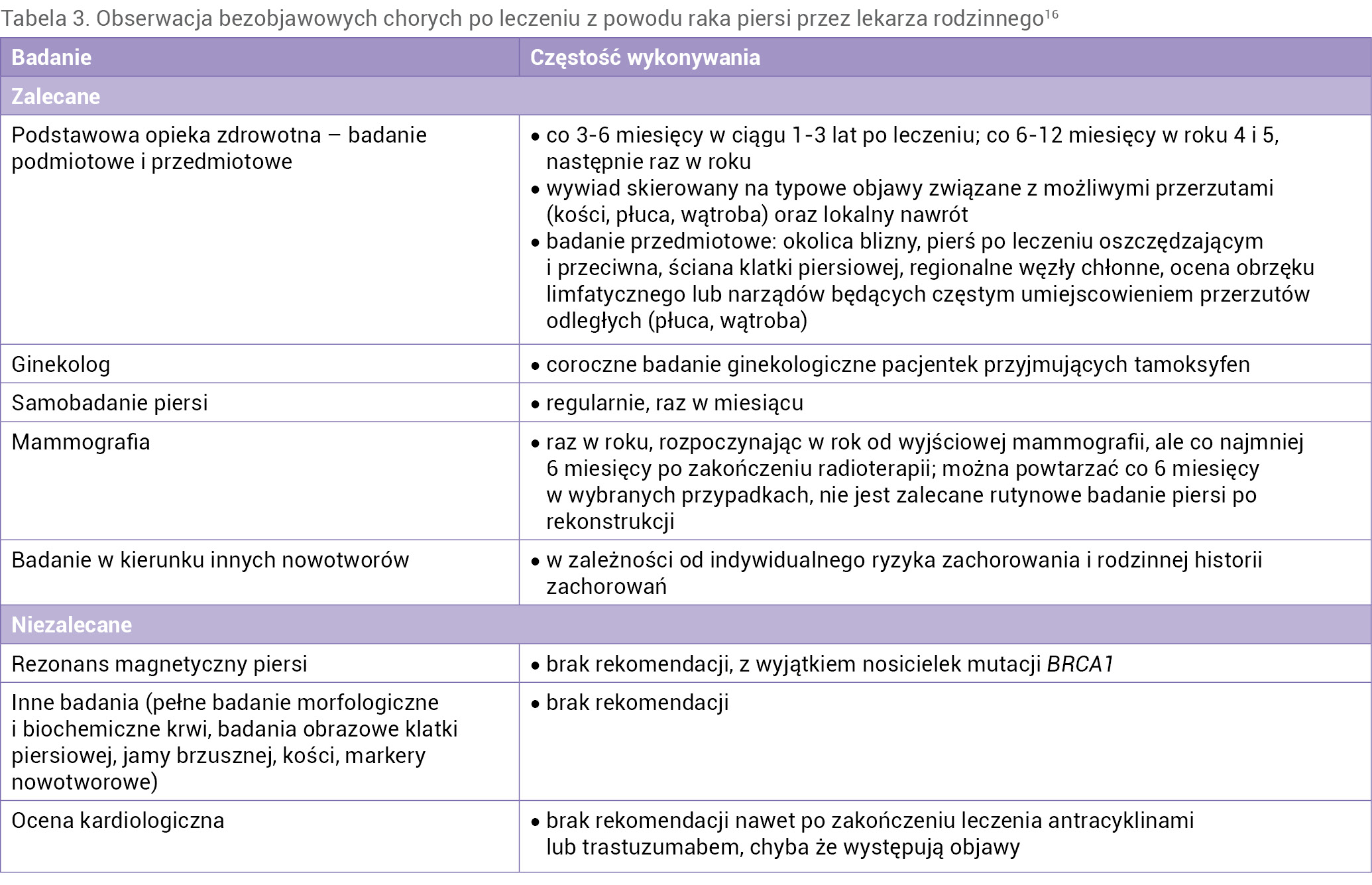 Tabela 3. Obserwacja bezobjawowych chorych po leczeniu z powodu raka piersi przez lekarza rodzinnego$^{16}$

| Badanie | Częstość wykonywania |
|---|---|
| Zalecane | |
| Podstawowa opieka zdrowotna – badanie podmiotowe i przedmiotowe | • co 3-6 miesięcy w ciągu 1-3 lat po leczeniu; co 6-12 miesięcy w roku 4 i 5, następnie raz w roku • wywiad skierowany na typowe objawy związane z możliwymi przerzutami (kości, płuca, wątroba) oraz lokalny nawrót • badanie przedmiotowe: okolica blizny, pierś po leczeniu oszczędzającym i przeciwna, ściana klatki piersiowej, regionalne węzły chłonne, ocena obrzęku limfatycznego lub narządów będących częstym umiejscowieniem przerzutów odległych (płuca, wątroba) |
| Ginekolog | • coroczne badanie ginekologiczne pacjentek przyjmujących tamoksyfen |
| Samobadanie piersi | • regularnie, raz w miesiącu |
| Mammografia | • raz w roku, rozpoczynając w rok od wyjściowej mammografii, ale co najmniej 6 miesięcy po zakończeniu radioterapii; można powtarzać co 6 miesięcy w wybranych przypadkach, nie jest zalecane rutynowe badanie piersi po rekonstrukcji |
| Badanie w kierunku innych nowotworów | • w zależności od indywidualnego ryzyka zachorowania i rodzinnej historii zachorowań |
| Niezalecane | |
| Rezonans magnetyczny piersi | • brak rekomendacji, z wyjątkiem nosicielek mutacji BRCA1 |
| Inne badania (pełne badanie morfologiczne i biochemiczne krwi, badania obrazowe klatki piersiowej, jamy brzusznej, kości, markery nowotworowe) | • brak rekomendacji |
| Ocena kardiologiczna | • brak rekomendacji nawet po zakończeniu leczenia antracyklinami lub trastuzumabem, chyba że występują objawy |